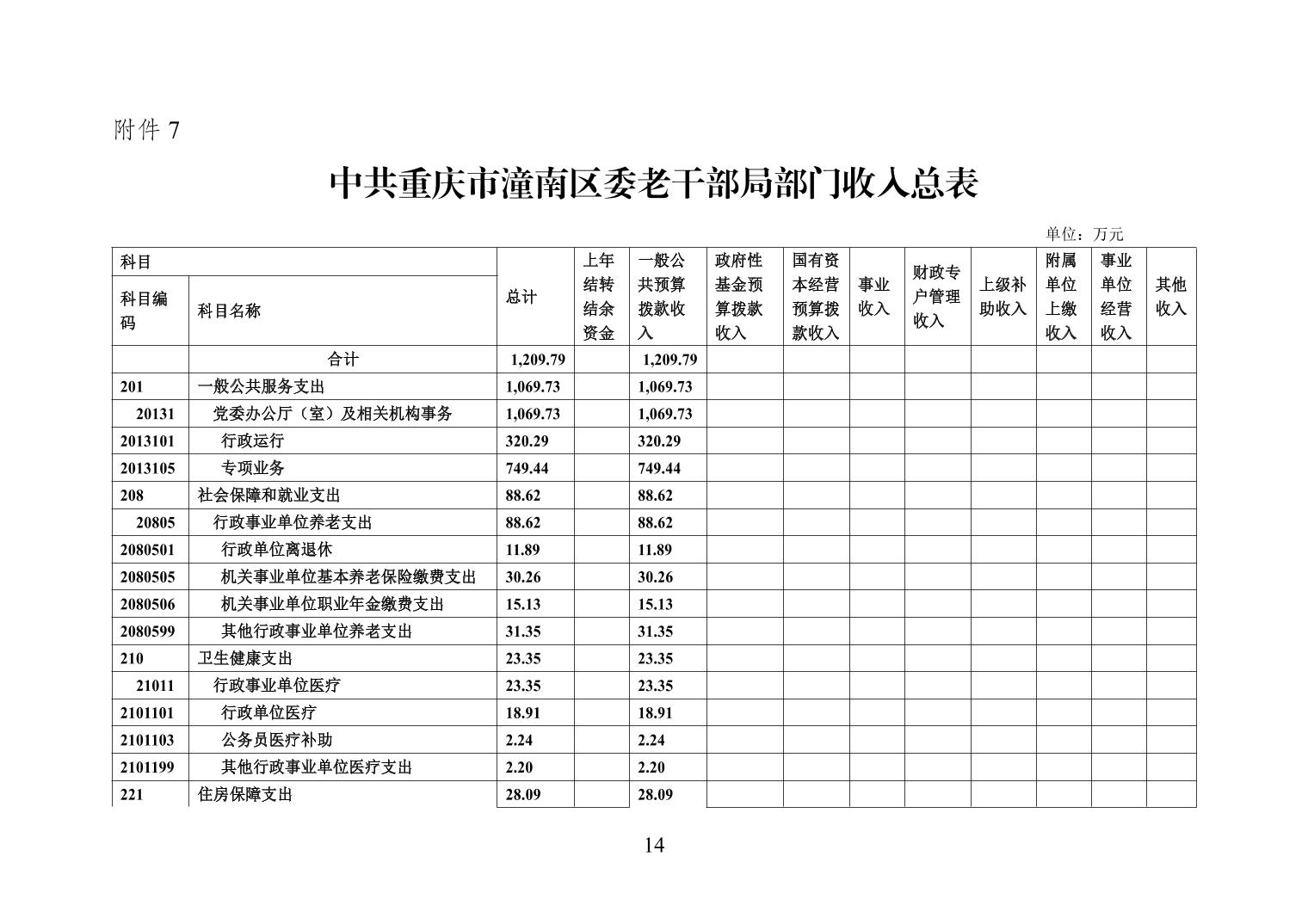 附件 7

中共重庆市潼南区委老干部局部门收入总表

单位：万元

| 科目编码 | 科目名称 | 总计 | 上年结转结余资金 | 一般公共预算拨款收入 | 政府性基金预算拨款收入 | 国有资本经营预算拨款收入 | 事业收入 | 财政专户管理收入 | 上级补助收入 | 附属单位上缴收入 | 事业单位经营收入 | 其他收入 |
|---|---|---|---|---|---|---|---|---|---|---|---|---|
| | 合计 | 1,209.79 | | 1,209.79 | | | | | | | | |
| 201 | 一般公共服务支出 | 1,069.73 | | 1,069.73 | | | | | | | | |
| 20131 | 党委办公厅（室）及相关机构事务 | 1,069.73 | | 1,069.73 | | | | | | | | |
| 2013101 | 行政运行 | 320.29 | | 320.29 | | | | | | | | |
| 2013105 | 专项业务 | 749.44 | | 749.44 | | | | | | | | |
| 208 | 社会保障和就业支出 | 88.62 | | 88.62 | | | | | | | | |
| 20805 | 行政事业单位养老支出 | 88.62 | | 88.62 | | | | | | | | |
| 2080501 | 行政单位离退休 | 11.89 | | 11.89 | | | | | | | | |
| 2080505 | 机关事业单位基本养老保险缴费支出 | 30.26 | | 30.26 | | | | | | | | |
| 2080506 | 机关事业单位职业年金缴费支出 | 15.13 | | 15.13 | | | | | | | | |
| 2080599 | 其他行政事业单位养老支出 | 31.35 | | 31.35 | | | | | | | | |
| 210 | 卫生健康支出 | 23.35 | | 23.35 | | | | | | | | |
| 21011 | 行政事业单位医疗 | 23.35 | | 23.35 | | | | | | | | |
| 2101101 | 行政单位医疗 | 18.91 | | 18.91 | | | | | | | | |
| 2101103 | 公务员医疗补助 | 2.24 | | 2.24 | | | | | | | | |
| 2101199 | 其他行政事业单位医疗支出 | 2.20 | | 2.20 | | | | | | | | |
| 221 | 住房保障支出 | 28.09 | | 28.09 | | | | | | | | |

14